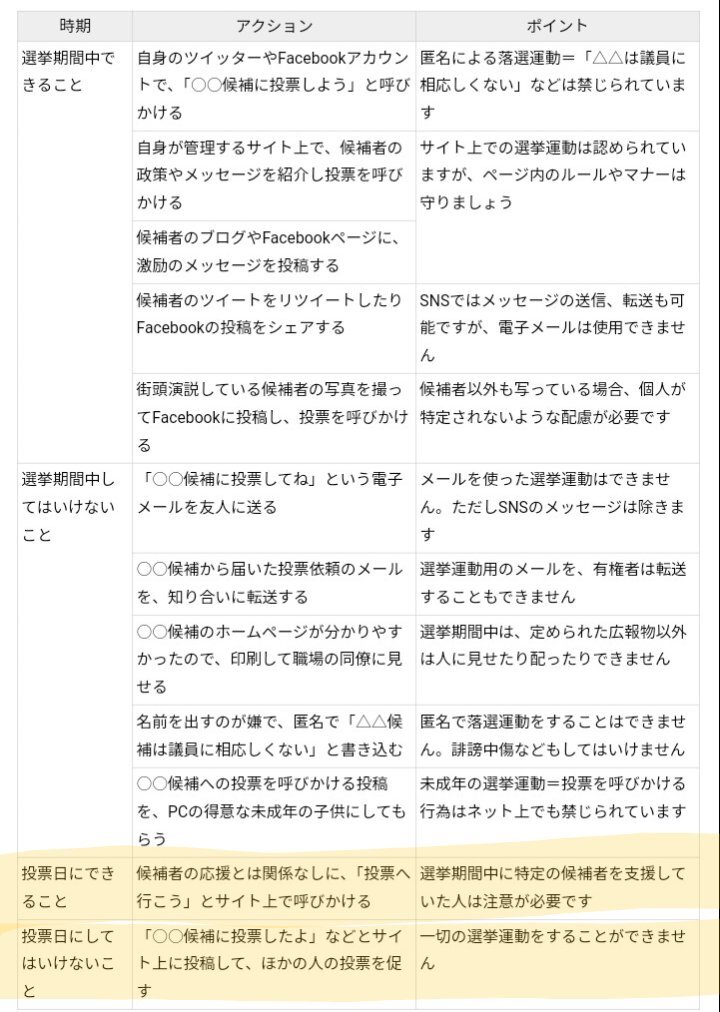 | 時期 | アクション | ポイント |
|---|---|---|
| 選挙期間中できること | 自身のツイッターやFacebookアカウントで、「○○候補に投票しよう」と呼びかける | 匿名による落選運動＝「△△は議員に相応しくない」などは禁じられています |
| | 自身が管理するサイト上で、候補者の政策やメッセージを紹介し投票を呼びかける | サイト上での選挙運動は認められていますが、ページ内のルールやマナーは守りましょう |
| | 候補者のブログやFacebookページに、激励のメッセージを投稿する | |
| | 候補者のツイートをリツイートしたりFacebookの投稿をシェアする | SNSではメッセージの送信、転送も可能ですが、電子メールは使用できません |
| | 街頭演説している候補者の写真を撮ってFacebookに投稿し、投票を呼びかける | 候補者以外も写っている場合、個人が特定されないような配慮が必要です |
| 選挙期間中してはいけないこと | 「○○候補に投票してね」という電子メールを友人に送る | メールを使った選挙運動はできません。ただしSNSのメッセージは除きます |
| | ○○候補から届いた投票依頼のメールを、知り合いに転送する | 選挙運動用のメールを、有権者は転送することもできません |
| | ○○候補のホームページが分かりやすかったので、印刷して職場の同僚に見せる | 選挙期間中は、定められた広報物以外は人に見せたり配ったりできません |
| | 名前を出すのが嫌で、匿名で「△△候補は議員に相応しくない」と書き込む | 匿名で落選運動をすることはできません。誹謗中傷などもしてはいけません |
| | ○○候補への投票を呼びかける投稿を、PCの得意な未成年の子供にしてもらう | 未成年の選挙運動＝投票を呼びかける行為はネット上でも禁じられています |
| 投票日にできること | 候補者の応援とは関係なしに、「投票へ行こう」とサイト上で呼びかける | 選挙期間中に特定の候補者を支援していた人は注意が必要です |
| 投票日にしてはいけないこと | 「○○候補に投票したよ」などとサイト上に投稿して、ほかの人の投票を促す | 一切の選挙運動をすることができません |